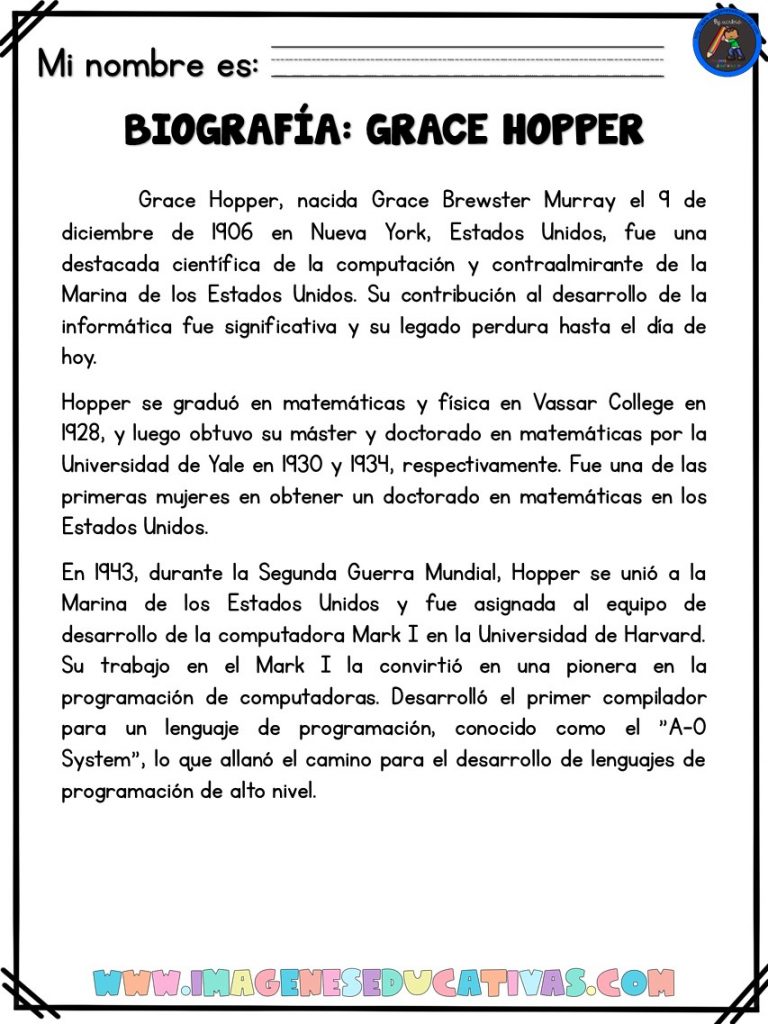 Mi nombre es:

BIOGRAFÍA: GRACE HOPPER

Grace Hopper, nacida Grace Brewster Murray el 9 de diciembre de 1906 en Nueva York, Estados Unidos, fue una destacada científica de la computación y contraalmirante de la Marina de los Estados Unidos. Su contribución al desarrollo de la informática fue significativa y su legado perdura hasta el día de hoy.

Hopper se graduó en matemáticas y física en Vassar College en 1928, y luego obtuvo su máster y doctorado en matemáticas por la Universidad de Yale en 1930 y 1934, respectivamente. Fue una de las primeras mujeres en obtener un doctorado en matemáticas en los Estados Unidos.

En 1943, durante la Segunda Guerra Mundial, Hopper se unió a la Marina de los Estados Unidos y fue asignada al equipo de desarrollo de la computadora Mark I en la Universidad de Harvard. Su trabajo en el Mark I la convirtió en una pionera en la programación de computadoras. Desarrolló el primer compilador para un lenguaje de programación, conocido como el "A-0 System", lo que allanó el camino para el desarrollo de lenguajes de programación de alto nivel.

WWW.IMAGENESEDUCATIVAS.COM